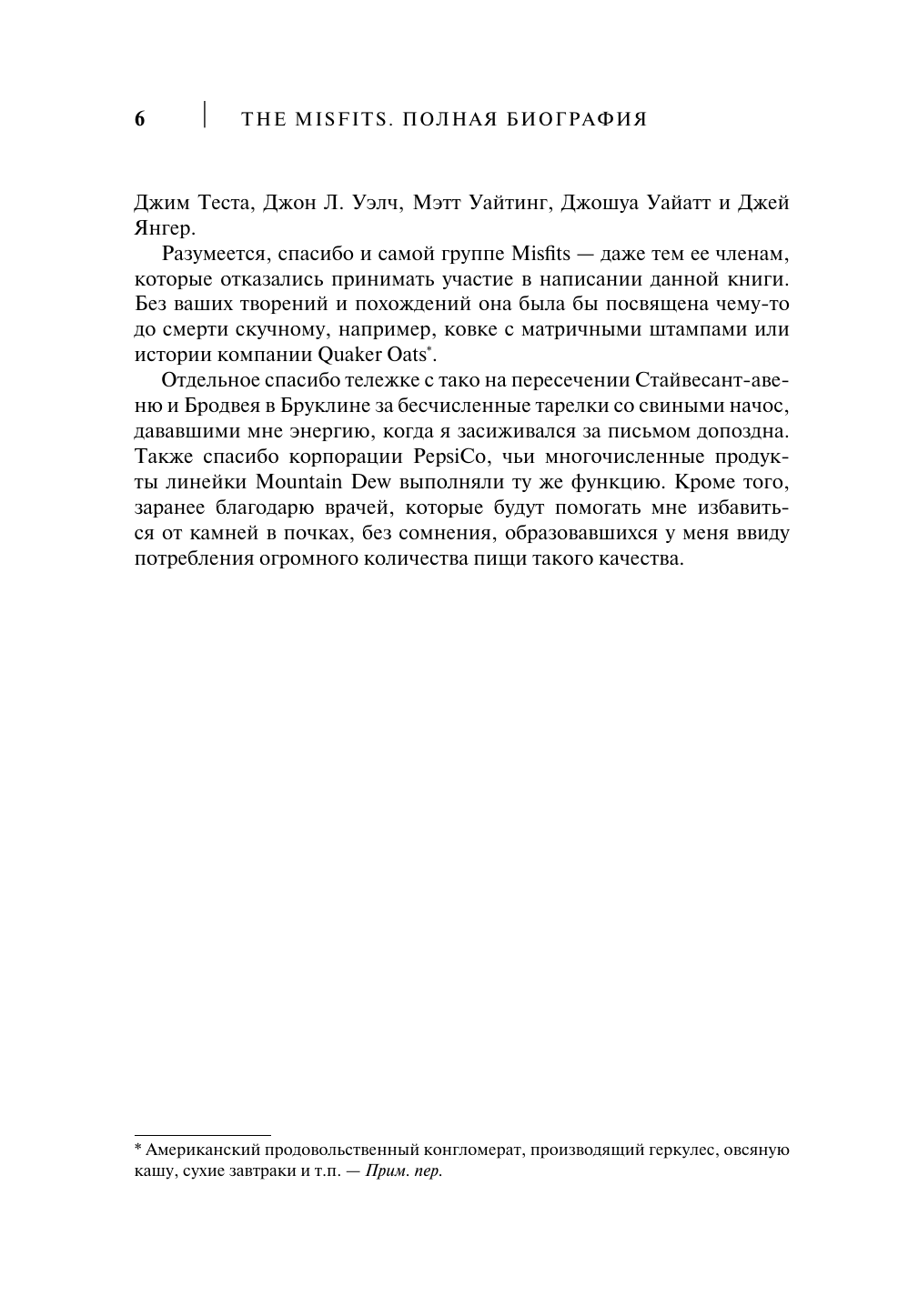 6 | THE MISFITS. ПОЛНАЯ БИОГРАФИЯ

Джим Теста, Джон Л. Уэлч, Мэтт Уайтинг, Джошуа Уайатт и Джей Янгер.

Разумеется, спасибо и самой группе Misfits — даже тем ее членам, которые отказались принимать участие в написании данной книги. Без ваших творений и похождений она была бы посвящена чему-то до смерти скучному, например, ковке с матричными штампами или истории компании Quaker Oats*.

Отдельное спасибо тележке с тако на пересечении Стайвесант-авеню и Бродвея в Бруклине за бесчисленные тарелки со свиными начос, дававшими мне энергию, когда я засиживался за письмом допоздна. Также спасибо корпорации PepsiCo, чьи многочисленные продукты линейки Mountain Dew выполняли ту же функцию. Кроме того, заранее благодарю врачей, которые будут помогать мне избавиться от камней в почках, без сомнения, образовавшихся у меня ввиду потребления огромного количества пищи такого качества.

* Американский продовольственный конгломерат, производящий геркулес, овсяную кашу, сухие завтраки и т.п. — Прим. пер.